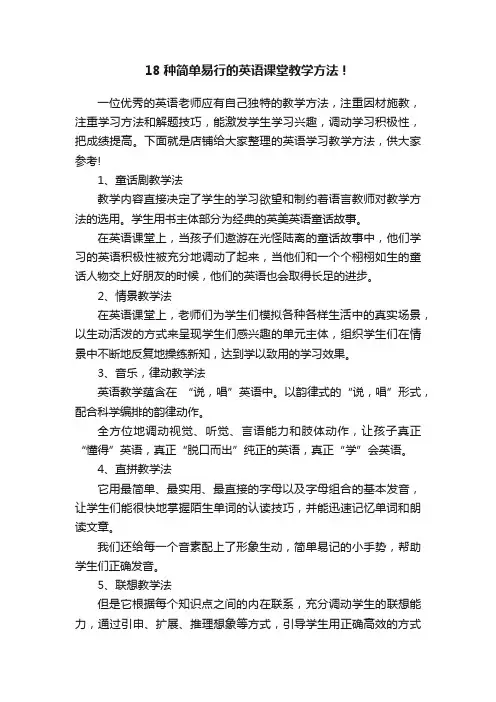 18 种简单易行的英语课堂教学方法！

一位优秀的英语老师应有自己独特的教学方法，注重因材施教，注重学习方法和解题技巧，能激发学生学习兴趣，调动学习积极性，把成绩提高。下面就是店铺给大家整理的英语学习教学方法，供大家参考!

1、童话剧教学法

教学内容直接决定了学生的学习欲望和制约着语言教师对教学方法的选用。学生用书主体部分为经典的英美英语童话故事。

在英语课堂上，当孩子们遨游在光怪陆离的童话故事中，他们学习的英语积极性被充分地调动了起来，当他们和一个个栩栩如生的童话人物交上好朋友的时候，他们的英语也会取得长足的进步。

2、情景教学法

在英语课堂上，老师们为学生们模拟各种各样生活中的真实场景，以生动活泼的方式来呈现学生们感兴趣的单元主体，组织学生们在情景中不断地反复地操练新知，达到学以致用的学习效果。

3、音乐，律动教学法

英语教学蕴含在 “说，唱”英语中。以韵律式的“说，唱”形式，配合科学编排的韵律动作。

全方位地调动视觉、听觉、言语能力和肢体动作，让孩子真正“懂得”英语，真正“脱口而出”纯正的英语，真正“学”会英语。

4、直拼教学法

它用最简单、最实用、最直接的字母以及字母组合的基本发音，让学生们能很快地掌握陌生单词的认读技巧，并能迅速记忆单词和朗读文章。

我们还给每一个音素配上了形象生动，简单易记的小手势，帮助学生们正确发音。

5、联想教学法

但是它根据每个知识点之间的内在联系，充分调动学生的联想能力，通过引申、扩展、推理想象等方式，引导学生用正确高效的方式